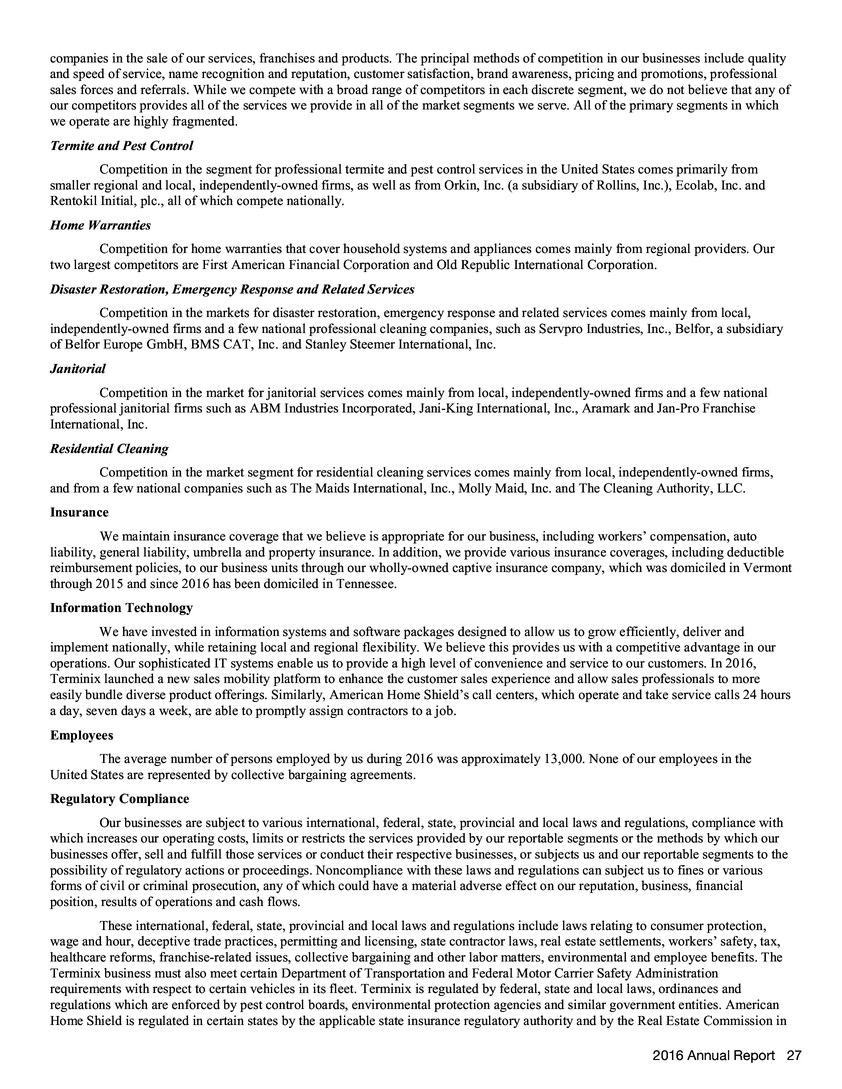 companies in the sale of our services, franchises and products. The principal methods of competition in our businesses include quality and speed of service, name recognition and reputation, customer satisfaction, brand awareness, pricing and promotions, professional sales forces and referrals. While we compete with a broad range of competitors in each discrete segment, we do not believe that any of our competitors provides all of the services we provide in all of the market segments we serve. All of the primary segments in which we operate are highly fragmented.

Termite and Pest Control

Competition in the segment for professional termite and pest control services in the United States comes primarily from smaller regional and local, independently-owned firms, as well as from Orkin, Inc. (a subsidiary of Rollins, Inc.), Ecolab, Inc. and Rentokil Initial, plc., all of which compete nationally.

Home Warranties

Competition for home warranties that cover household systems and appliances comes mainly from regional providers. Our two largest competitors are First American Financial Corporation and Old Republic International Corporation.

Disaster Restoration, Emergency Response and Related Services

Competition in the markets for disaster restoration, emergency response and related services comes mainly from local, independently-owned firms and a few national professional cleaning companies, such as Servpro Industries, Inc., Belfor, a subsidiary of Belfor Europe GmbH, BMS CAT, Inc. and Stanley Steemer International, Inc.

Janitorial

Competition in the market for janitorial services comes mainly from local, independently-owned firms and a few national professional janitorial firms such as ABM Industries Incorporated, Jani-King International, Inc., Aramark and Jan-Pro Franchise International, Inc.

Residential Cleaning

Competition in the market segment for residential cleaning services comes mainly from local, independently-owned firms, and from a few national companies such as The Maids International, Inc., Molly Maid, Inc. and The Cleaning Authority, LLC.

Insurance

We maintain insurance coverage that we believe is appropriate for our business, including workers' compensation, auto liability, general liability, umbrella and property insurance. In addition, we provide various insurance coverages, including deductible reimbursement policies, to our business units through our wholly-owned captive insurance company, which was domiciled in Vermont through 2015 and since 2016 has been domiciled in Tennessee.

Information Technology

We have invested in information systems and software packages designed to allow us to grow efficiently, deliver and implement nationally, while retaining local and regional flexibility. We believe this provides us with a competitive advantage in our operations. Our sophisticated IT systems enable us to provide a high level of convenience and service to our customers. In 2016, Terminix launched a new sales mobility platform to enhance the customer sales experience and allow sales professionals to more easily bundle diverse product offerings. Similarly, American Home Shield's call centers, which operate and take service calls 24 hours a day, seven days a week, are able to promptly assign contractors to a job.

Employees

The average number of persons employed by us during 2016 was approximately 13,000. None of our employees in the United States are represented by collective bargaining agreements.

Regulatory Compliance

Our businesses are subject to various international, federal, state, provincial and local laws and regulations, compliance with which increases our operating costs, limits or restricts the services provided by our reportable segments or the methods by which our businesses offer, sell and fulfill those services or conduct their respective businesses, or subjects us and our reportable segments to the possibility of regulatory actions or proceedings. Noncompliance with these laws and regulations can subject us to fines or various forms of civil or criminal prosecution, any of which could have a material adverse effect on our reputation, business, financial position, results of operations and cash flows.

These international, federal, state, provincial and local laws and regulations include laws relating to consumer protection, wage and hour, deceptive trade practices, permitting and licensing, state contractor laws, real estate settlements, workers' safety, tax, healthcare reforms, franchise-related issues, collective bargaining and other labor matters, environmental and employee benefits. The Terminix business must also meet certain Department of Transportation and Federal Motor Carrier Safety Administration requirements with respect to certain vehicles in its fleet. Terminix is regulated by federal, state and local laws, ordinances and regulations which are enforced by pest control boards, environmental protection agencies and similar government entities. American Home Shield is regulated in certain states by the applicable state insurance regulatory authority and by the Real Estate Commission in

2016 Annual Report 27